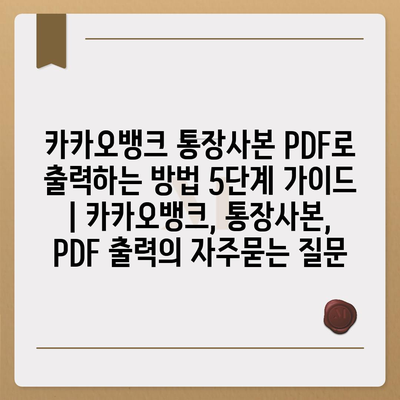 카카오뱅크 통장사본 PDF로 출력하는 방법 5단계 가이드 | 카카오뱅크, 통장사본, PDF 출력의 자주묻는 질문